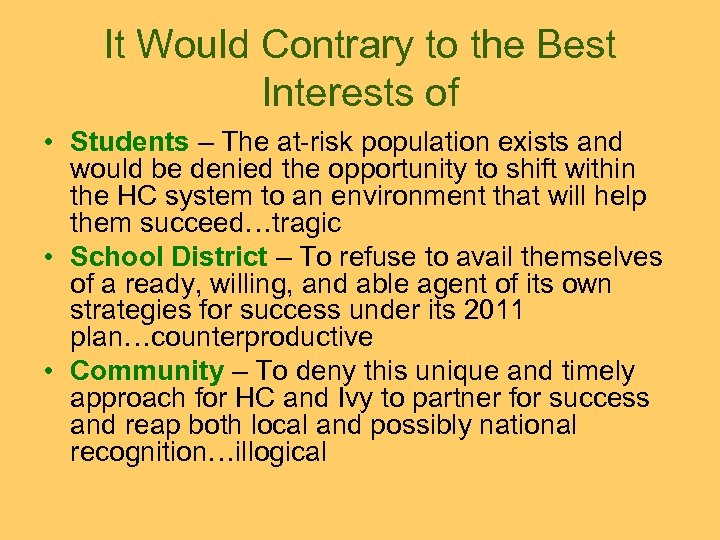 It Would Contrary to the Best Interests of

• Students – The at-risk population exists and would be denied the opportunity to shift within the HC system to an environment that will help them succeed…tragic
• School District – To refuse to avail themselves of a ready, willing, and able agent of its own strategies for success under its 2011 plan…counterproductive
• Community – To deny this unique and timely approach for HC and Ivy to partner for success and reap both local and possibly national recognition…illogical